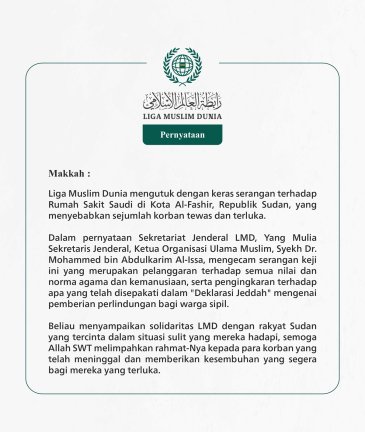 رابطة العالم الإسلامي
LIGA MUSLIM DUNIA

Pernyataan

Makkah :

Liga Muslim Dunia mengutuk dengan keras serangan terhadap Rumah Sakit Saudi di Kota Al-Fashir, Republik Sudan, yang menyebabkan sejumlah korban tewas dan terluka.

Dalam pernyataan Sekretariat Jenderal LMD, Yang Mulia Sekretaris Jenderal, Ketua Organisasi Ulama Muslim, Syekh Dr. Mohammed bin Abdulkarim Al-Issa, mengecam serangan keji ini yang merupakan pelanggaran terhadap semua nilai dan norma agama dan kemanusiaan, serta pengingkaran terhadap apa yang telah disepakati dalam "Deklarasi Jeddah" mengenai pemberian perlindungan bagi warga sipil.

Beliau menyampaikan solidaritas LMD dengan rakyat Sudan yang tercinta dalam situasi sulit yang mereka hadapi, semoga Allah SWT melimpahkan rahmat-Nya kepada para korban yang telah meninggal dan memberikan kesembuhan yang segera bagi mereka yang terluka.